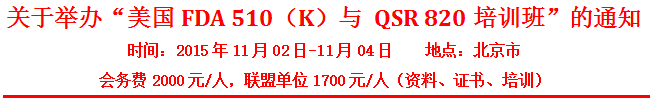 关于举办“美国 FDA 510（K）与 QSR 820 培训班”的通知

时间：2015 年 11 月 02 日-11 月 04 日　　地点：北京市

会务费 2000 元/人，联盟单位 1700 元/人（资料、证书、培训）